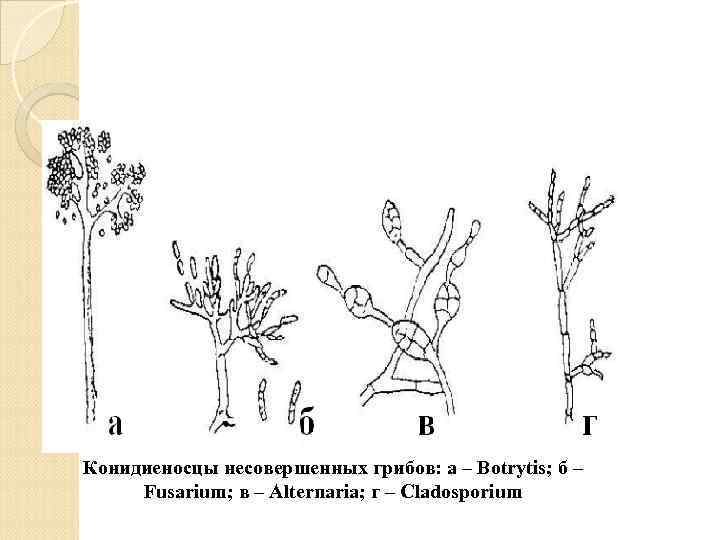 а

б

в

г

Конидиеносцы несовершенных грибов: а – Botrytis; б – Fusarium; в – Alternaria; г – Cladosporium